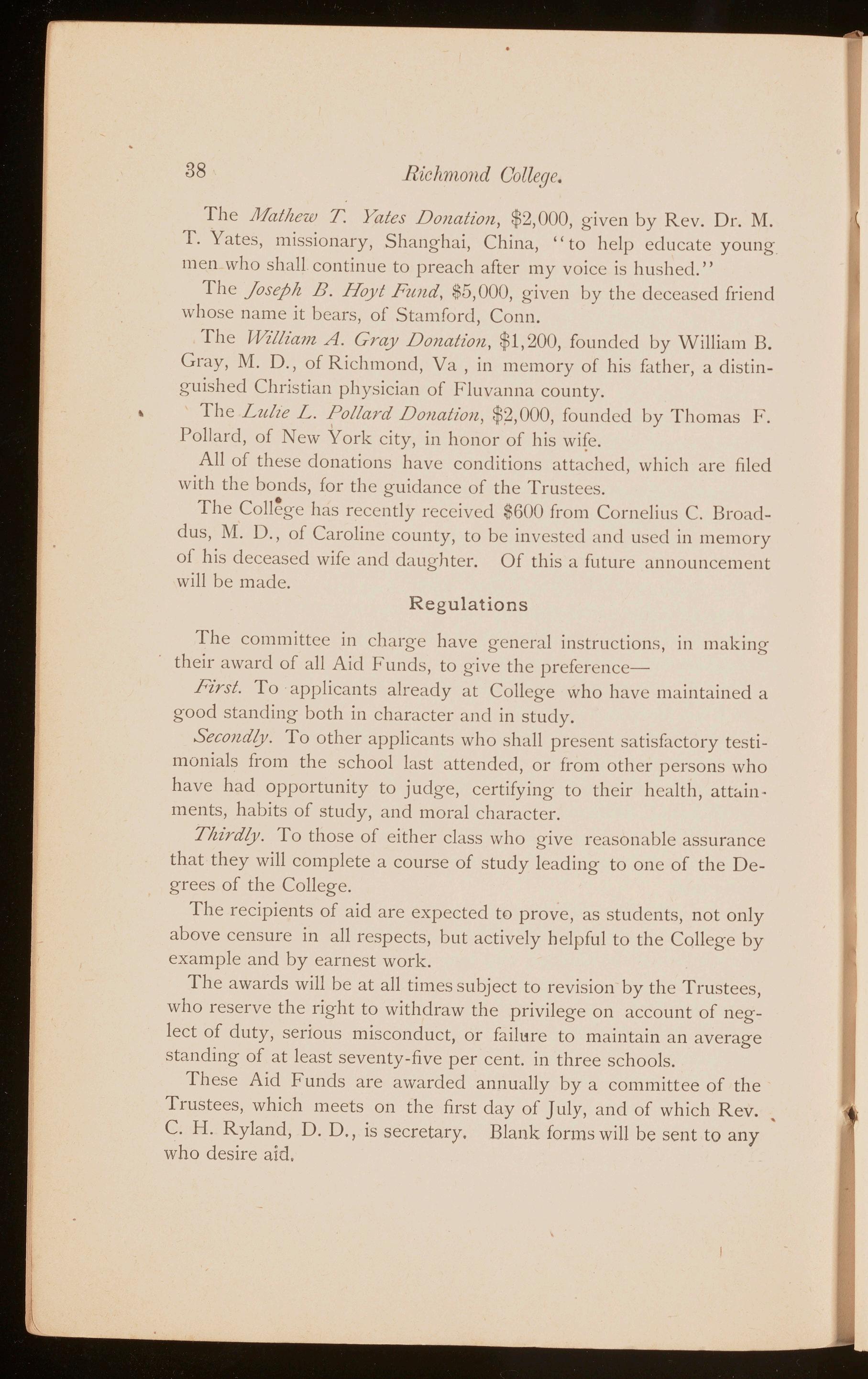 38 Richmond College.

The Mathew T. Yates Donation, \$2,000, given by Rev. Dr. M. T. Yates, missionary, Shanghai, China, "to help educate young men who shall continue to preach after my voice is hushed."

The Joseph B. Hoyt Fund, \$5,000, given by the deceased friend whose name it bears, of Stamford, Conn.

The William A. Gray Donation, \$1,200, founded by William B. Gray, M. D., of Richmond, Va , in memory of his father, a distinguished Christian physician of Fluvanna county.

The Lulie L. Pollard Donation, \$2,000, founded by Thomas F. Pollard, of New York city, in honor of his wife.

All of these donations have conditions attached, which are filed with the bonds, for the guidance of the Trustees.

The College has recently received \$600 from Cornelius C. Broaddus, M. D., of Caroline county, to be invested and used in memory of his deceased wife and daughter. Of this a future announcement will be made.

Regulations

The committee in charge have general instructions, in making their award of all Aid Funds, to give the preference—

First. To applicants already at College who have maintained a good standing both in character and in study.

Secondly. To other applicants who shall present satisfactory testimonials from the school last attended, or from other persons who have had opportunity to judge, certifying to their health, attainments, habits of study, and moral character.

Thirdly. To those of either class who give reasonable assurance that they will complete a course of study leading to one of the Degrees of the College.

The recipients of aid are expected to prove, as students, not only above censure in all respects, but actively helpful to the College by example and by earnest work.

The awards will be at all times subject to revision by the Trustees, who reserve the right to withdraw the privilege on account of neglect of duty, serious misconduct, or failure to maintain an average standing of at least seventy-five per cent. in three schools.

These Aid Funds are awarded annually by a committee of the Trustees, which meets on the first day of July, and of which Rev. C. H. Ryland, D. D., is secretary. Blank forms will be sent to any who desire aid.